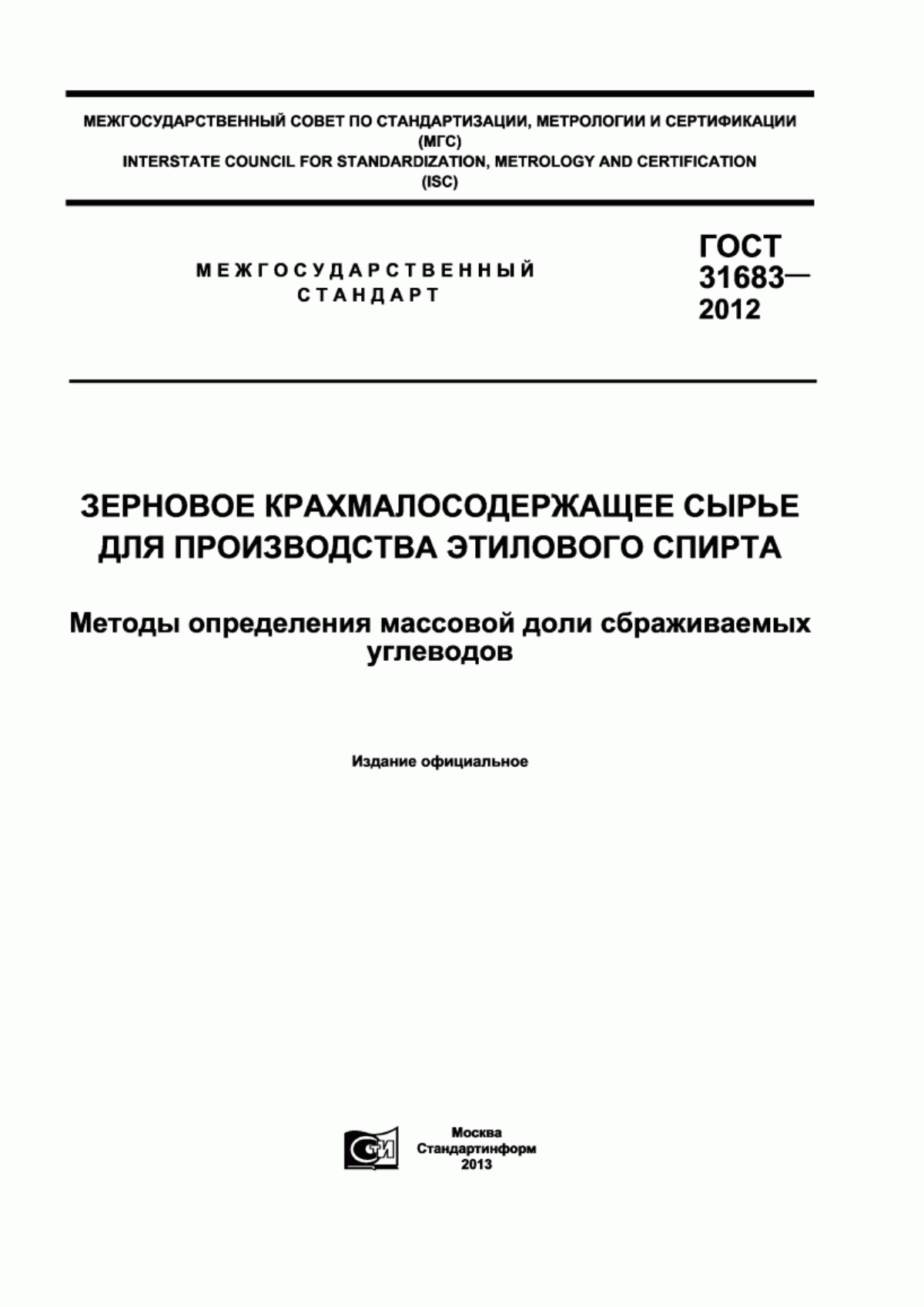 МЕЖГОСУДАРСТВЕННЫЙ СОВЕТ ПО СТАНДАРТИЗАЦИИ, МЕТРОЛОГИИ И СЕРТИФИКАЦИИ (МГС)
INTERSTATE COUNCIL FOR STANDARDIZATION, METROLOGY AND CERTIFICATION (ISC)

МЕЖГОСУДАРСТВЕННЫЙ СТАНДАРТ

ГОСТ 31683— 2012

ЗЕРНОВОЕ КРАХМАЛОСОДЕРЖАЩЕЕ СЫРЬЕ ДЛЯ ПРОИЗВОДСТВА ЭТИЛОВОГО СПИРТА

Методы определения массовой доли сбраживаемых углеводов

Издание официальное

СТИ

Москва
Стандартинформ
2013